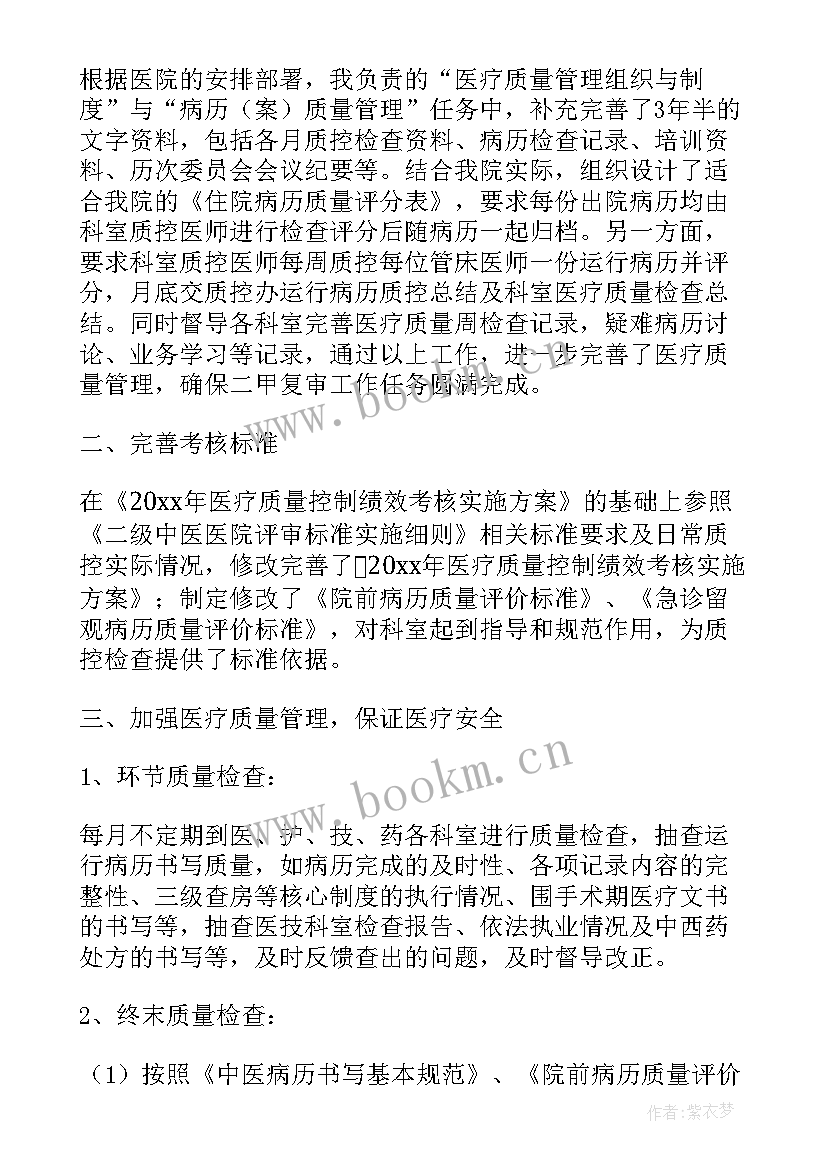 根据医院的安排部署，我负责的“医疗质量管理组织与制度”与“病历（案）质量管理”任务中，补充完善了3年半的文字资料，包括各月质控检查资料、病历检查记录、培训资料、历次委员会会议纪要等。结合我院实际，组织设计了适合我院的《住院病历质量评分表》，要求每份出院病历均由科室质控医师进行检查评分后随病历一起归档。另一方面，要求科室质控医师每周质控每位管床医师一份运行病历并评分，月底交质控办运行病历质控总结及科室医疗质量检查总结。同时督导各科室完善医疗质量周检查记录，疑难病历讨论、业务学习等记录，通过以上工作，进一步完善了医疗质量管理，确保二甲复审工作任务圆满完成。

www.bookm.cn

二、完善考核标准

在《20xx年医疗质量控制绩效考核实施方案》的基础上参照《二级中医医院评审标准实施细则》相关标准要求及日常质控实际情况，修改完善了20xx年医疗质量控制绩效考核实施方案》；制定修改了《院前病历质量评价标准》、《急诊留观病历质量评价标准》，对科室起到指导和规范作用，为质控检查提供了标准依据。

三、加强医疗质量管理，保证医疗安全

www.bookm.cn

1、环节质量检查：

每月不定期到医、护、技、药各科室进行质量检查，抽查运行病历书写质量，如病历完成的及时性、各项记录内容的完整性、三级查房等核心制度的执行情况、围手术期医疗文书的书写等，抽查医技科室检查报告、依法执业情况及中西药处方的书写等，及时反馈查出的问题，及时督导改正。

2、终末质量检查：

（1）按照《中医病历书写基本规范》、《院前病历质量评价

作者：紫衣梦